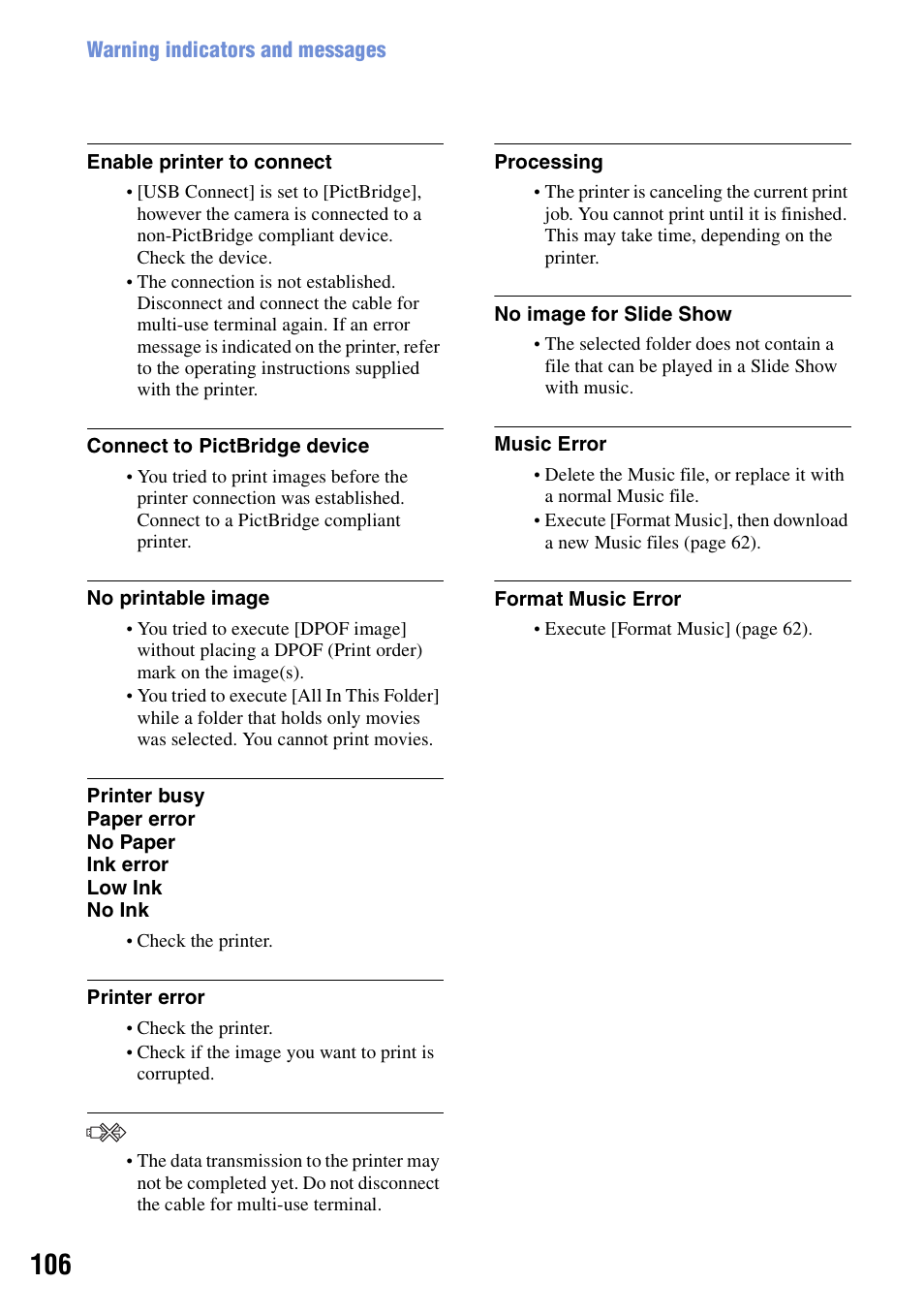 Warning indicators and messages

Enable printer to connect

• [USB Connect] is set to [PictBridge], however the camera is connected to a non-PictBridge compliant device. Check the device.
• The connection is not established. Disconnect and connect the cable for multi-use terminal again. If an error message is indicated on the printer, refer to the operating instructions supplied with the printer.

Connect to PictBridge device

• You tried to print images before the printer connection was established. Connect to a PictBridge compliant printer.

No printable image

• You tried to execute [DPOF image] without placing a DPOF (Print order) mark on the image(s).
• You tried to execute [All In This Folder] while a folder that holds only movies was selected. You cannot print movies.

Printer busy
Paper error
No Paper
Ink error
Low Ink
No Ink

• Check the printer.

Printer error

• Check the printer.
• Check if the image you want to print is corrupted.

• The data transmission to the printer may not be completed yet. Do not disconnect the cable for multi-use terminal.

Processing

• The printer is canceling the current print job. You cannot print until it is finished. This may take time, depending on the printer.

No image for Slide Show

• The selected folder does not contain a file that can be played in a Slide Show with music.

Music Error

• Delete the Music file, or replace it with a normal Music file.
• Execute [Format Music], then download a new Music files (page 62).

Format Music Error

• Execute [Format Music] (page 62).

106